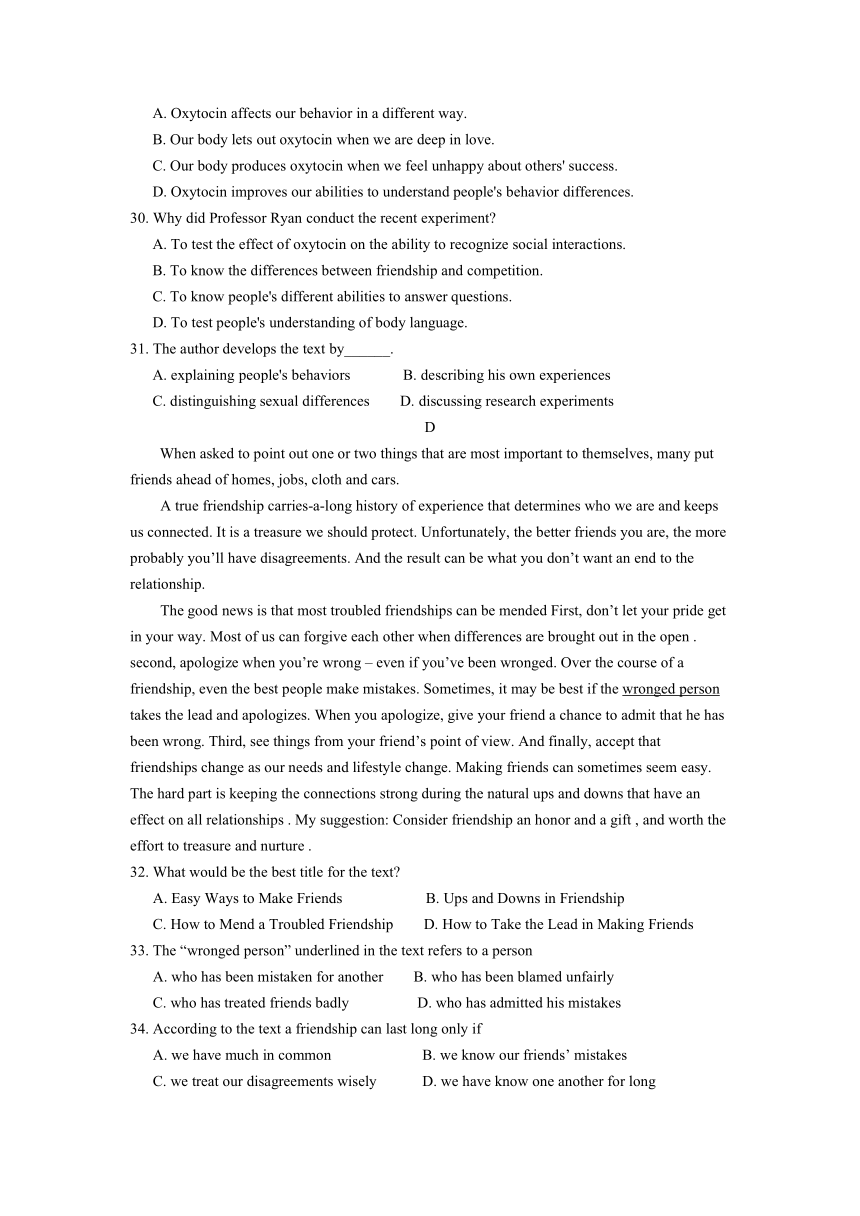 A. Oxytocin affects our behavior in a different way.
B. Our body lets out oxytocin when we are deep in love.
C. Our body produces oxytocin when we feel unhappy about others' success.
D. Oxytocin improves our abilities to understand people's behavior differences.
30. Why did Professor Ryan conduct the recent experiment?
A. To test the effect of oxytocin on the ability to recognize social interactions.
B. To know the differences between friendship and competition.
C. To know people's different abilities to answer questions.
D. To test people's understanding of body language.
31. The author develops the text by______.
A. explaining people's behaviors B. describing his own experiences
C. distinguishing sexual differences D. discussing research experiments
D
When asked to point out one or two things that are most important to themselves, many put friends ahead of homes, jobs, cloth and cars.
A true friendship carries-a-long history of experience that determines who we are and keeps us connected. It is a treasure we should protect. Unfortunately, the better friends you are, the more probably you'll have disagreements. And the result can be what you don't want an end to the relationship.
The good news is that most troubled friendships can be mended First, don't let your pride get in your way. Most of us can forgive each other when differences are brought out in the open . second, apologize when you're wrong – even if you've been wronged. Over the course of a friendship, even the best people make mistakes. Sometimes, it may be best if the wronged person takes the lead and apologizes. When you apologize, give your friend a chance to admit that he has been wrong. Third, see things from your friend's point of view. And finally, accept that friendships change as our needs and lifestyle change. Making friends can sometimes seem easy. The hard part is keeping the connections strong during the natural ups and downs that have an effect on all relationships . My suggestion: Consider friendship an honor and a gift , and worth the effort to treasure and nurture .
32. What would be the best title for the text?
A. Easy Ways to Make Friends B. Ups and Downs in Friendship
C. How to Mend a Troubled Friendship D. How to Take the Lead in Making Friends
33. The "wronged person" underlined in the text refers to a person
A. who has been mistaken for another B. who has been blamed unfairly
C. who has treated friends badly D. who has admitted his mistakes
34. According to the text a friendship can last long only if
A. we have much in common B. we know our friends' mistakes
C. we treat our disagreements wisely D. we have know one another for long